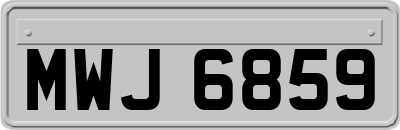 MWJ 6859